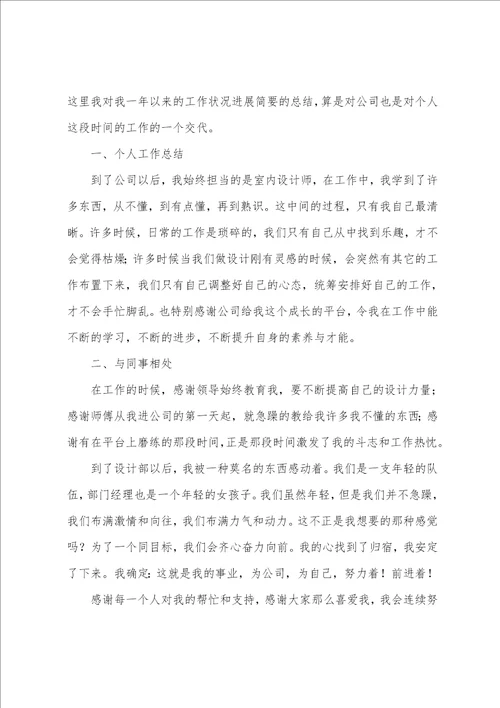 这里我对我一年以来的工作状况进展简要的总结，算是对公司也是对个人这段时间的工作的一个交代。

一、个人工作总结

到了公司以后，我始终担当的是室内设计师，在工作中，我学到了许多东西，从不懂，到有点懂，再到熟识。这中间的过程，只有我自己最清晰。许多时候，日常的工作是琐碎的，我们只有自己从中找到乐趣，才不会觉得枯燥；许多时候当我们做设计刚有灵感的时候，会突然有其它的工作布置下来，我们只有自己调整好自己的心态，统筹安排好自己的工作，才不会手忙脚乱。也特别感谢公司给我这个成长的平台，令我在工作中能不断的学习，不断的进步，不断提升自身的素养与才能。

二、与同事相处

在工作的时候，感谢领导始终教育我，要不断提高自己的设计力量；感谢师傅从我进公司的第一天起，就急躁的教给我许多我不懂的东西；感谢有在平台上磨练的那段时间，正是那段时间激发了我的斗志和工作热忱。

到了设计部以后，我被一种莫名的东西感动着。我们是一支年轻的队伍，部门经理也是一个年轻的女孩子。我们虽然年轻，但是我们并不急躁，我们布满激情和向往，我们布满力气和动力。这不正是我想要的那种感觉吗？为了一个同目标，我们会齐心奋力向前。我的心找到了归宿，我安定了下来。我确定：这就是我的事业，为公司，为自己，努力着！前进着！

感谢每一个人对我的帮忙和支持，感谢大家那么喜爱我，我会连续努